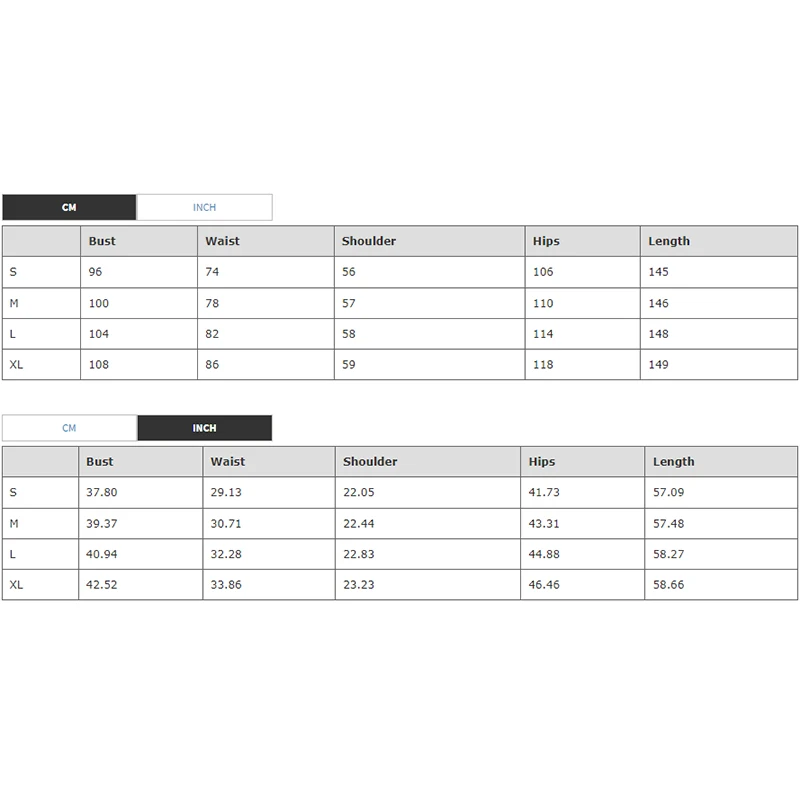 CM INCH

| | Bust | Waist | Shoulder | Hips | Length |
|---|---|---|---|---|---|
| S | 96 | 74 | 56 | 106 | 145 |
| M | 100 | 78 | 57 | 110 | 146 |
| L | 104 | 82 | 58 | 114 | 148 |
| XL | 108 | 86 | 59 | 118 | 149 |

CM INCH

| | Bust | Waist | Shoulder | Hips | Length |
|---|---|---|---|---|---|
| S | 37.80 | 29.13 | 22.05 | 41.73 | 57.09 |
| M | 39.37 | 30.71 | 22.44 | 43.31 | 57.48 |
| L | 40.94 | 32.28 | 22.83 | 44.88 | 58.27 |
| XL | 42.52 | 33.86 | 23.23 | 46.46 | 58.66 |